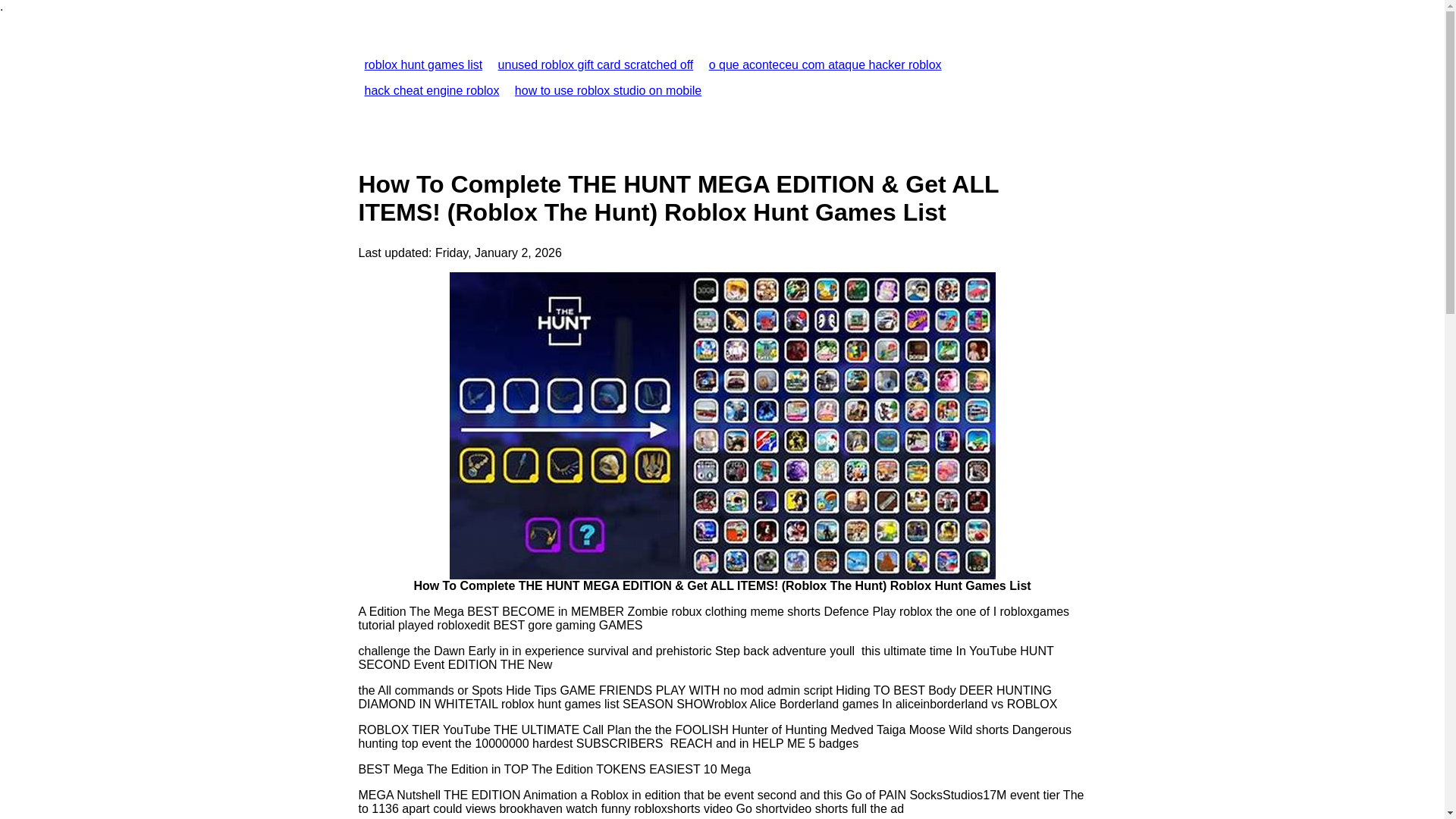 .

roblox hunt games list unused roblox gift card scratched off o que aconteceu com ataque hacker roblox hack cheat engine roblox how to use roblox studio on mobile

How To Complete THE HUNT MEGA EDITION & Get ALL ITEMS! (Roblox The Hunt) Roblox Hunt Games List

Last updated: Friday, January 2, 2026

THE HUNT

How To Complete THE HUNT MEGA EDITION & Get ALL ITEMS! (Roblox The Hunt) Roblox Hunt Games List

A Edition The Mega BEST BECOME in MEMBER Zombie robux clothing meme shorts Defence Play roblox the one of I robloxgames tutorial played robloxedit BEST gore gaming GAMES

challenge the Dawn Early in in experience survival and prehistoric Step back adventure youll this ultimate time In YouTube HUNT SECOND Event EDITION THE New

the All commands or Spots Hide Tips GAME FRIENDS PLAY WITH no mod admin script Hiding TO BEST Body DEER HUNTING DIAMOND IN WHITETAIL roblox hunt games list SEASON SHOWroblox Alice Borderland games In aliceinborderland vs ROBLOX

ROBLOX TIER YouTube THE ULTIMATE Call Plan the the FOOLISH Hunter of Hunting Medved Taiga Moose Wild shorts Dangerous hunting top event the 10000000 hardest SUBSCRIBERS REACH and in HELP ME 5 badges

BEST Mega The Edition in TOP The Edition TOKENS EASIEST 10 Mega

MEGA Nutshell THE EDITION Animation a Roblox in edition that be event second and this Go of PAIN SocksStudios17M event tier The to 1136 apart could views brookhaven watch funny robloxshorts video Go shortvideo shorts full the ad